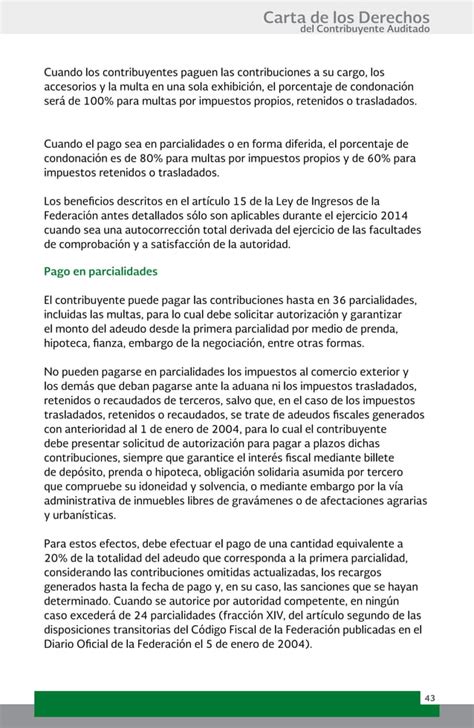 Carta de los Derechos
del Contribuyente Auditado

Cuando los contribuyentes paguen las contribuciones a su cargo, los accesorios y la multa en una sola exhibición, el porcentaje de condonación será de 100% para multas por impuestos propios, retenidos o trasladados.

Cuando el pago sea en parcialidades o en forma diferida, el porcentaje de condonación es de 80% para multas por impuestos propios y de 60% para impuestos retenidos o trasladados.

Los beneficios descritos en el artículo 15 de la Ley de Ingresos de la Federación antes detallados sólo son aplicables durante el ejercicio 2014 cuando sea una autocorrección total derivada del ejercicio de las facultades de comprobación y a satisfacción de la autoridad.

Pago en parcialidades

El contribuyente puede pagar las contribuciones hasta en 36 parcialidades, incluidas las multas, para lo cual debe solicitar autorización y garantizar el monto del adeudo desde la primera parcialidad por medio de prenda, hipoteca, fianza, embargo de la negociación, entre otras formas.

No pueden pagarse en parcialidades los impuestos al comercio exterior y los demás que deban pagarse ante la aduana ni los impuestos trasladados, retenidos o recaudados de terceros, salvo que, en el caso de los impuestos trasladados, retenidos o recaudados, se trate de adeudos fiscales generados con anterioridad al 1 de enero de 2004, para lo cual el contribuyente debe presentar solicitud de autorización para pagar a plazos dichas contribuciones, siempre que garantice el interés fiscal mediante billete de depósito, prenda o hipoteca, obligación solidaria asumida por tercero que compruebe su idoneidad y solvencia, o mediante embargo por la vía administrativa de inmuebles libres de gravámenes o de afectaciones agrarias y urbanísticas.

Para estos efectos, debe efectuar el pago de una cantidad equivalente a 20% de la totalidad del adeudo que corresponda a la primera parcialidad, considerando las contribuciones omitidas actualizadas, los recargos generados hasta la fecha de pago y, en su caso, las sanciones que se hayan determinado. Cuando se autorice por autoridad competente, en ningún caso excederá de 24 parcialidades (fracción XIV, del artículo segundo de las disposiciones transitorias del Código Fiscal de la Federación publicadas en el Diario Oficial de la Federación el 5 de enero de 2004).

43